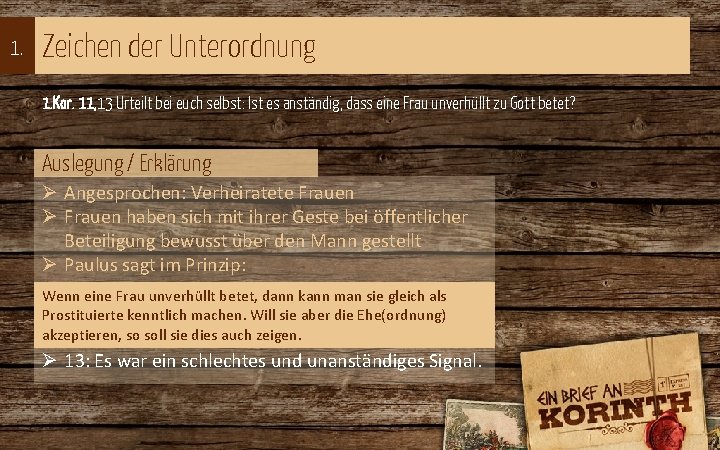 1. Zeichen der Unterordnung

1.Kor. 11,13 Urteilt bei euch selbst: Ist es anständig, dass eine Frau unverhüllt zu Gott betet?

Auslegung / Erklärung

➢ Angesprochen: Verheiratete Frauen
➢ Frauen haben sich mit ihrer Geste bei öffentlicher Beteiligung bewusst über den Mann gestellt
➢ Paulus sagt im Prinzip:

Wenn eine Frau unverhüllt betet, dann kann man sie gleich als Prostituierte kenntlich machen. Will sie aber die Ehe(ordnung) akzeptieren, so soll sie dies auch zeigen.

➢ 13: Es war ein schlechtes und unanständiges Signal.

EIN BRIEF AN KORINTH